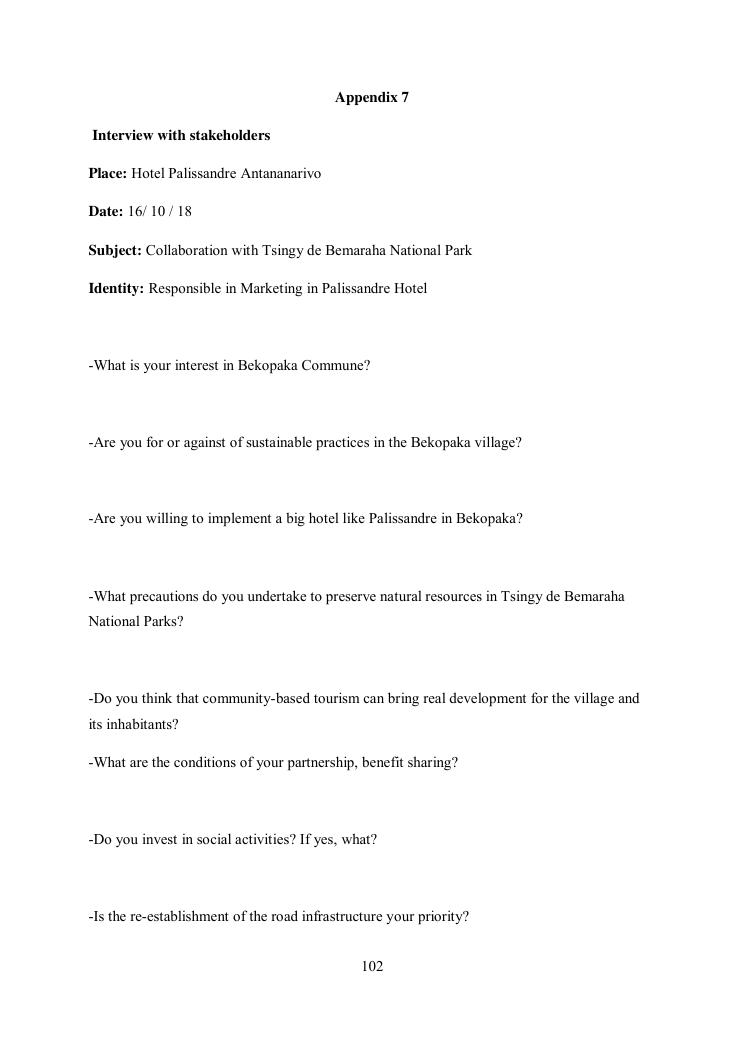 Appendix 7

Interview with stakeholders

Place: Hotel Palissandre Antananarivo

Date: 16/ 10 / 18

Subject: Collaboration with Tsingy de Bemaraha National Park

Identity: Responsible in Marketing in Palissandre Hotel

-What is your interest in Bekopaka Commune?

-Are you for or against of sustainable practices in the Bekopaka village?

-Are you willing to implement a big hotel like Palissandre in Bekopaka?

-What precautions do you undertake to preserve natural resources in Tsingy de Bemaraha National Parks?

-Do you think that community-based tourism can bring real development for the village and its inhabitants?

-What are the conditions of your partnership, benefit sharing?

-Do you invest in social activities? If yes, what?

-Is the re-establishment of the road infrastructure your priority?

102